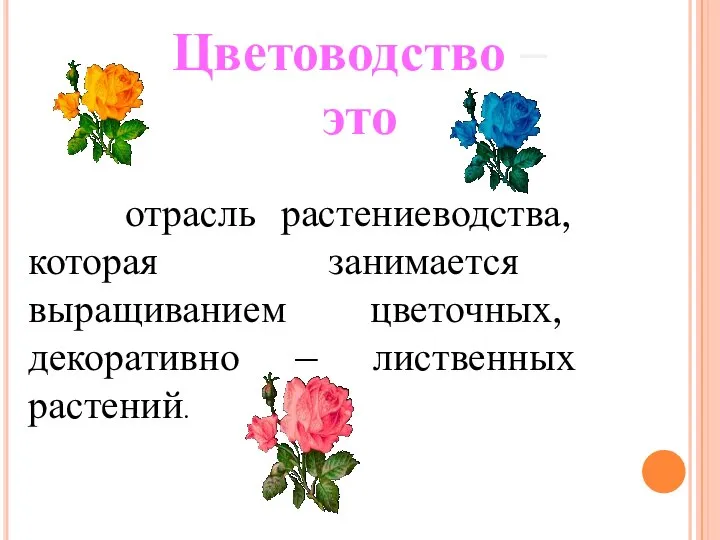 Цветоводство – это

отрасль растениеводства, которая занимается выращиванием цветочных, декоративно – лиственных растений.